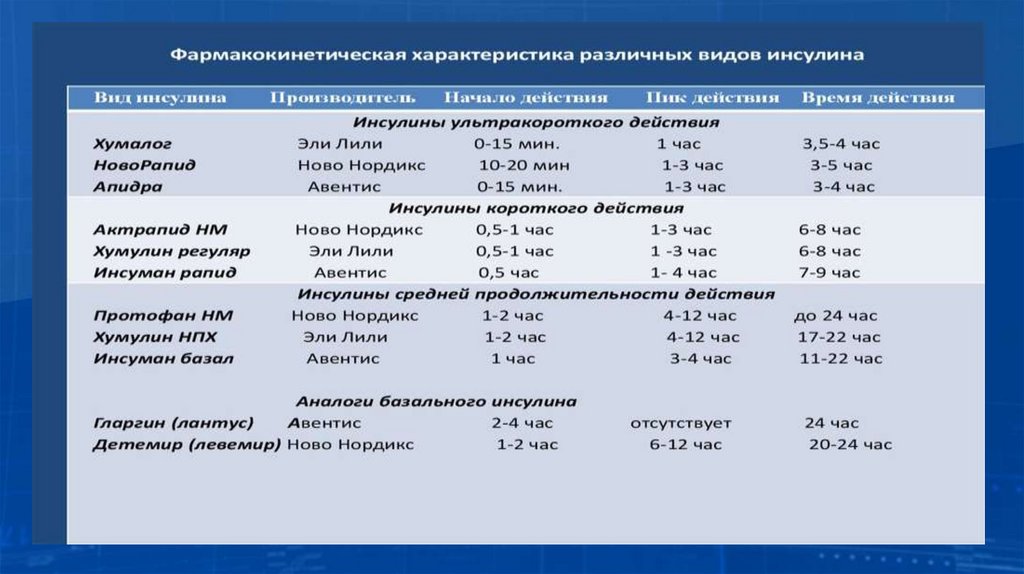 Фармакокинетическая характеристика различных видов инсулина

| Вид инсулина | Производитель | Начало действия | Пик действия | Время действия |
|---|---|---|---|---|
| Инсулины ультракороткого действия | | | | |
| Хумалог | Эли Лили | 0-15 мин. | 1 час | 3,5-4 час |
| НовоРапид | Ново Нордикс | 10-20 мин | 1-3 час | 3-5 час |
| Апидра | Авентис | 0-15 мин. | 1-3 час | 3-4 час |
| Инсулины короткого действия | | | | |
| Актрапид НМ | Ново Нордикс | 0,5-1 час | 1-3 час | 6-8 час |
| Хумулин регуляр | Эли Лили | 0,5-1 час | 1 -3 час | 6-8 час |
| Инсуман рапид | Авентис | 0,5 час | 1- 4 час | 7-9 час |
| Инсулины средней продолжительности действия | | | | |
| Протофан НМ | Ново Нордикс | 1-2 час | 4-12 час | до 24 час |
| Хумулин НПХ | Эли Лили | 1-2 час | 4-12 час | 17-22 час |
| Инсуман базал | Авентис | 1 час | 3-4 час | 11-22 час |
| Аналоги базального инсулина | | | | |
| Гларгин (лантус) | Авентис | 2-4 час | отсутствует | 24 час |
| Детемир (левемир) | Ново Нордикс | 1-2 час | 6-12 час | 20-24 час |